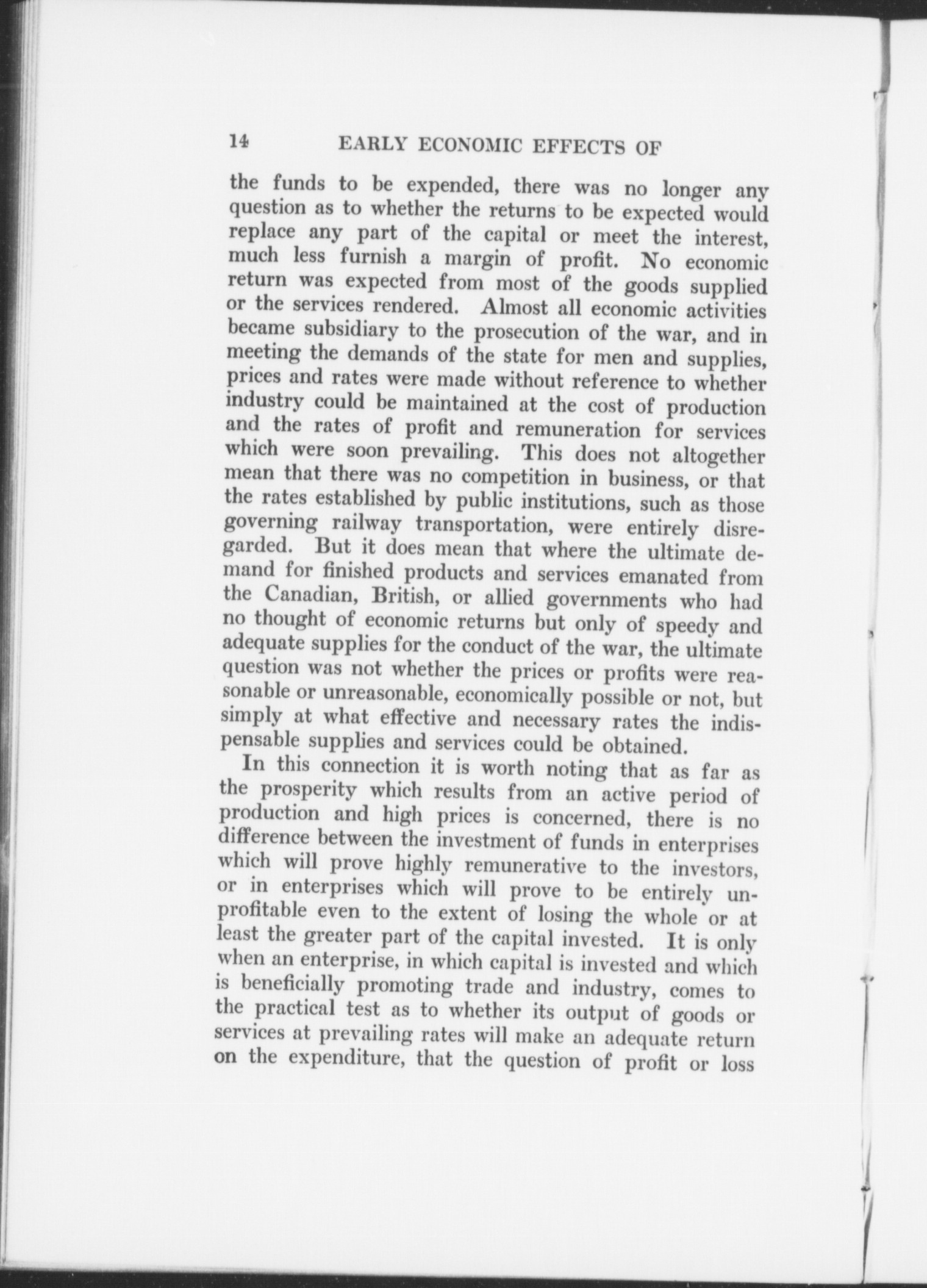 14 EARLY ECONOMIC EFFECTS OF

the funds to be expended, there was no longer any question as to whether the returns to be expected would replace any part of the capital or meet the interest, much less furnish a margin of profit. No economic return was expected from most of the goods supplied or the services rendered. Almost all economic activities became subsidiary to the prosecution of the war, and in meeting the demands of the state for men and supplies, prices and rates were made without reference to whether industry could be maintained at the cost of production and the rates of profit and remuneration for services which were soon prevailing. This does not altogether mean that there was no competition in business, or that the rates established by public institutions, such as those governing railway transportation, were entirely disregarded. But it does mean that where the ultimate demand for finished products and services emanated from the Canadian, British, or allied governments who had no thought of economic returns but only of speedy and adequate supplies for the conduct of the war, the ultimate question was not whether the prices or profits were reasonable or unreasonable, economically possible or not, but simply at what effective and necessary rates the indispensable supplies and services could be obtained.

In this connection it is worth noting that as far as the prosperity which results from an active period of production and high prices is concerned, there is no difference between the investment of funds in enterprises which will prove highly remunerative to the investors, or in enterprises which will prove to be entirely unprofitable even to the extent of losing the whole or at least the greater part of the capital invested. It is only when an enterprise, in which capital is invested and which is beneficially promoting trade and industry, comes to the practical test as to whether its output of goods or services at prevailing rates will make an adequate return on the expenditure, that the question of profit or loss